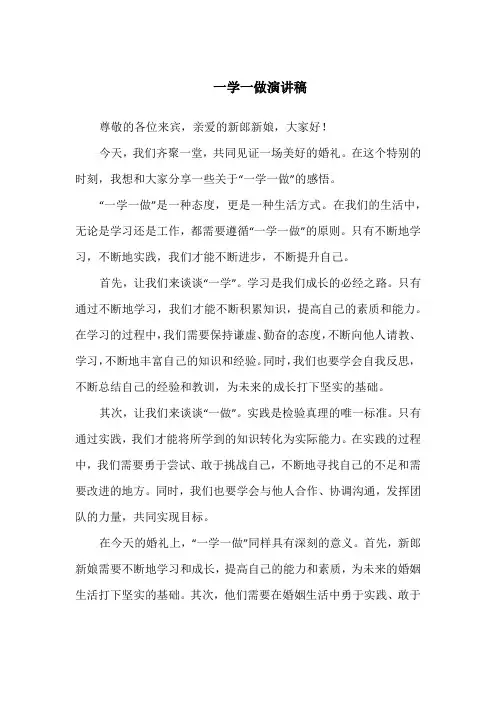 一学一做演讲稿

尊敬的各位来宾，亲爱的新郎新娘，大家好！

今天，我们齐聚一堂，共同见证一场美好的婚礼。在这个特别的时刻，我想和大家分享一些关于“一学一做”的感悟。

“一学一做”是一种态度，更是一种生活方式。在我们的生活中，无论是学习还是工作，都需要遵循“一学一做”的原则。只有不断地学习，不断地实践，我们才能不断进步，不断提升自己。

首先，让我们来谈谈“一学”。学习是我们成长的必经之路。只有通过不断地学习，我们才能不断积累知识，提高自己的素质和能力。在学习的过程中，我们需要保持谦虚、勤奋的态度，不断向他人请教、学习，不断地丰富自己的知识和经验。同时，我们也要学会自我反思，不断总结自己的经验和教训，为未来的成长打下坚实的基础。

其次，让我们来谈谈“一做”。实践是检验真理的唯一标准。只有通过实践，我们才能将所学到的知识转化为实际能力。在实践的过程中，我们需要勇于尝试、敢于挑战自己，不断地寻找自己的不足和需要改进的地方。同时，我们也要学会与他人合作、协调沟通，发挥团队的力量，共同实现目标。

在今天的婚礼上，“一学一做”同样具有深刻的意义。首先，新郎新娘需要不断地学习和成长，提高自己的能力和素质，为未来的婚姻生活打下坚实的基础。其次，他们需要在婚姻生活中勇于实践、敢于